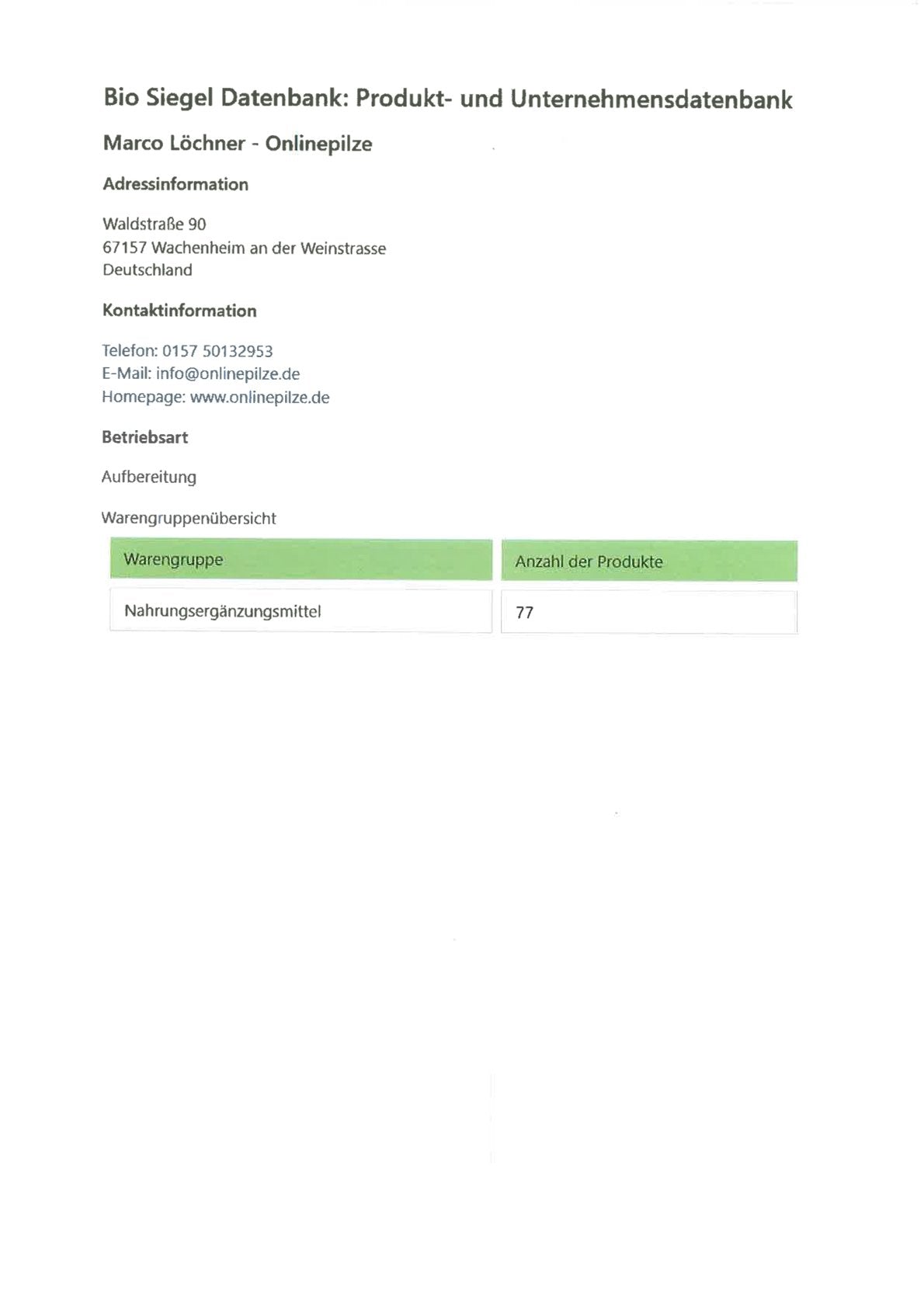 Bio Siegel Datenbank: Produkt- und Unternehmensdatenbank

Marco Löchner - Onlinepilze

Adressinformation

Waldstraße 90
67157 Wachenheim an der Weinstrasse
Deutschland

Kontaktinformation

Telefon: 0157 50132953
E-Mail: info@onlinepilze.de
Homepage: www.onlinepilze.de

Betriebsart

Aufbereitung

Warengruppenübersicht

| Warengruppe | Anzahl der Produkte |
|---|---|
| Nahrungsergänzungsmittel | 77 |